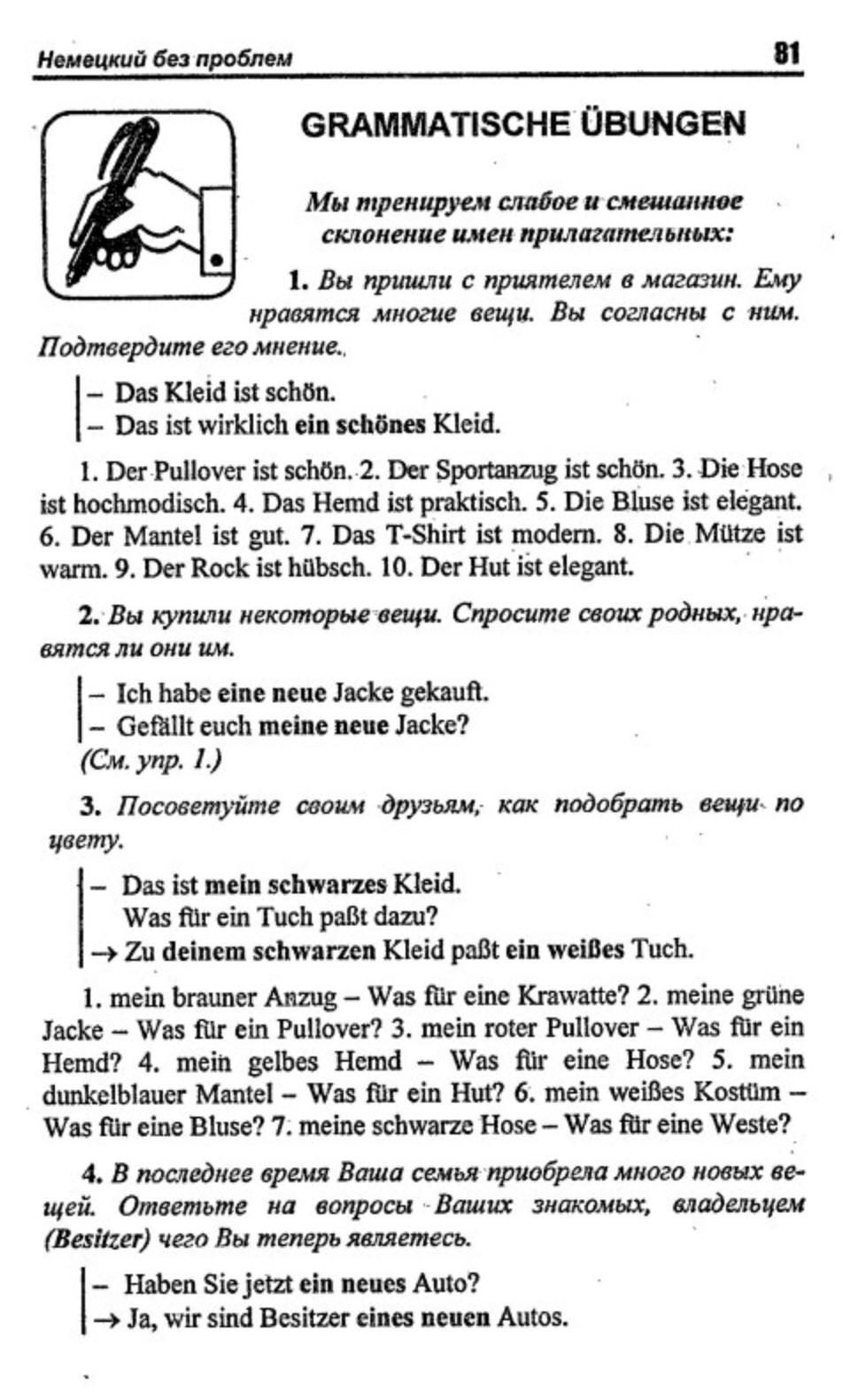 Немецкий без проблем 81

GRAMMATISCHE ÜBUNGEN

Мы тренируем слабое и смешанное склонение имен прилагательных:

1. Вы пришли с приятелем в магазин. Ему нравятся многие вещи. Вы согласны с ним. Подтвердите его мнение.

– Das Kleid ist schön.
– Das ist wirklich ein schönes Kleid.

1. Der Pullover ist schön. 2. Der Sportanzug ist schön. 3. Die Hose ist hochmodisch. 4. Das Hemd ist praktisch. 5. Die Bluse ist elegant. 6. Der Mantel ist gut. 7. Das T-Shirt ist modern. 8. Die Mütze ist warm. 9. Der Rock ist hübsch. 10. Der Hut ist elegant.

2. Вы купили некоторые вещи. Спросите своих родных, нравятся ли они им.

– Ich habe eine neue Jacke gekauft.
– Gefällt euch meine neue Jacke?
(См. упр. 1.)

3. Посоветуйте своим друзьям, как подобрать вещи по цвету.

– Das ist mein schwarzes Kleid.
Was für ein Tuch paßt dazu?
→ Zu deinem schwarzen Kleid paßt ein weißes Tuch.

1. mein brauner Anzug – Was für eine Krawatte? 2. meine grüne Jacke – Was für ein Pullover? 3. mein roter Pullover – Was für ein Hemd? 4. mein gelbes Hemd – Was für eine Hose? 5. mein dunkelblauer Mantel – Was für ein Hut? 6. mein weißes Kostüm – Was für eine Bluse? 7. meine schwarze Hose – Was für eine Weste?

4. В последнее время Ваша семья приобрела много новых вещей. Ответьте на вопросы Ваших знакомых, владельцем (Besitzer) чего Вы теперь являетесь.

– Haben Sie jetzt ein neues Auto?
→ Ja, wir sind Besitzer eines neuen Autos.